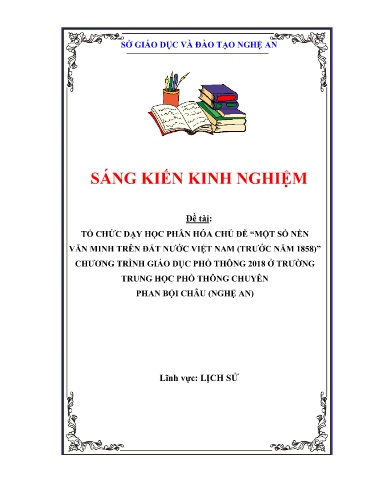 SỞ GIÁO DỤC VÀ ĐÀO TẠO NGHỆ AN

SÁNG KIẾN KINH NGHIỆM

Đề tài:

TỔ CHỨC DẠY HỌC PHÂN HÓA CHỦ ĐỀ “MỘT SỐ NỀN VĂN MINH TRÊN ĐẤT NƯỚC VIỆT NAM (TRƯỚC NĂM 1858)” CHƯƠNG TRÌNH GIÁO DỤC PHỔ THÔNG 2018 Ở TRƯỜNG TRUNG HỌC PHỔ THÔNG CHUYÊN PHAN BỘI CHÂU (NGHỆ AN)

Lĩnh vực: LỊCH SỬ